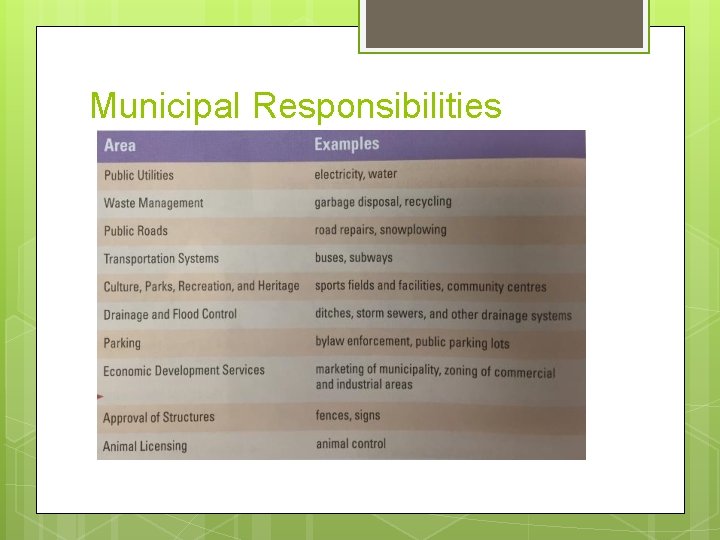 Municipal Responsibilities

| Area | Examples |
|---|---|
| Public Utilities | electricity, water |
| Waste Management | garbage disposal, recycling |
| Public Roads | road repairs, snowplowing |
| Transportation Systems | buses, subways |
| Culture, Parks, Recreation, and Heritage | sports fields and facilities, community centres |
| Drainage and Flood Control | ditches, storm sewers, and other drainage systems |
| Parking | bylaw enforcement, public parking lots |
| Economic Development Services | marketing of municipality, zoning of commercial and industrial areas |
| Approval of Structures | fences, signs |
| Animal Licensing | animal control |